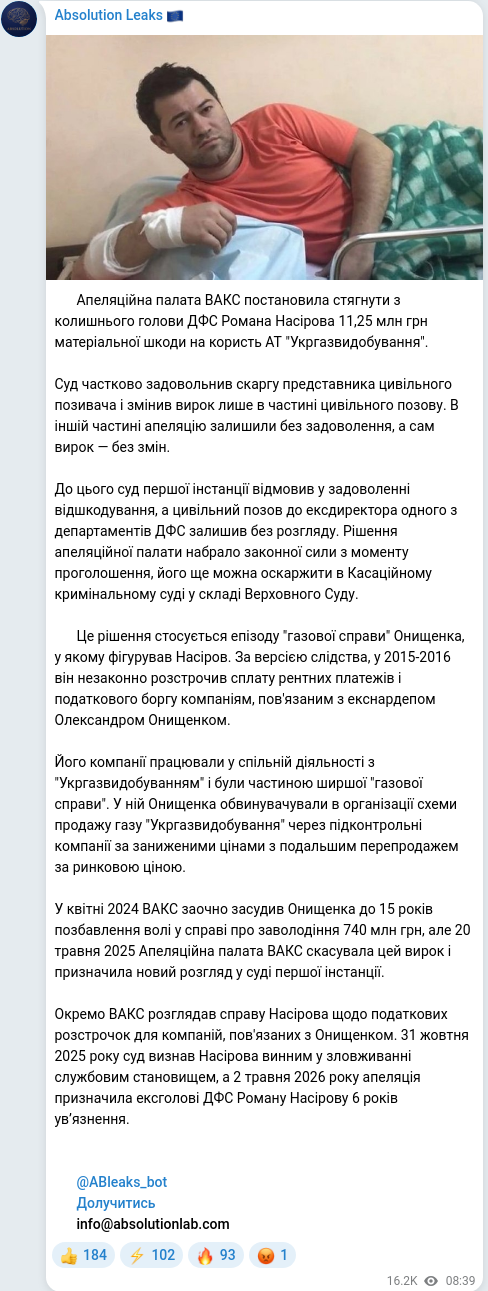 Absolution Leaks 🇪🇺

Апеляційна палата ВАКС постановила стягнути з колишнього голови ДФС Романа Насірова 11,25 млн грн матеріальної шкоди на користь АТ "Укргазвидобування".

Суд частково задовольнив скаргу представника цивільного позивача і змінив вирок лише в частині цивільного позову. В іншій частині апеляцію залишили без задоволення, а сам вирок — без змін.

До цього суд першої інстанції відмовив у задоволенні відшкодування, а цивільний позов до ексдиректора одного з департаментів ДФС залишив без розгляду. Рішення апеляційної палати набрало законної сили з моменту проголошення, його ще можна оскаржити в Касаційному кримінальному суді у складі Верховного Суду.

Це рішення стосується епізоду "газової справи" Онищенка, у якому фігурував Насіров. За версією слідства, у 2015-2016 він незаконно розстрочив сплату рентних платежів і податкового боргу компаніям, пов'язаним з екснардепом Олександром Онищенком.

Його компанії працювали у спільній діяльності з "Укргазвидобуванням" і були частиною ширшої "газової справи". У ній Онищенка обвинувачували в організації схеми продажу газу "Укргазвидобування" через підконтрольні компанії за заниженими цінами з подальшим перепродажем за ринковою ціною.

У квітні 2024 ВАКС заочно засудив Онищенка до 15 років позбавлення волі у справі про заволодіння 740 млн грн, але 20 травня 2025 Апеляційна палата ВАКС скасувала цей вирок і призначила новий розгляд у суді першої інстанції.

Окремо ВАКС розглядав справу Насірова щодо податкових розстрочок для компаній, пов'язаних з Онищенком. 31 жовтня 2025 року суд визнав Насірова винним у зловживанні службовим становищем, а 2 травня 2026 року апеляція призначила ексголові ДФС Роману Насірову 6 років ув'язнення.

@ABleaks_bot
Долучитись
info@absolutionlab.com

👍 184 ⚡ 102 🔥 93 😡 1

16.2K 08:39